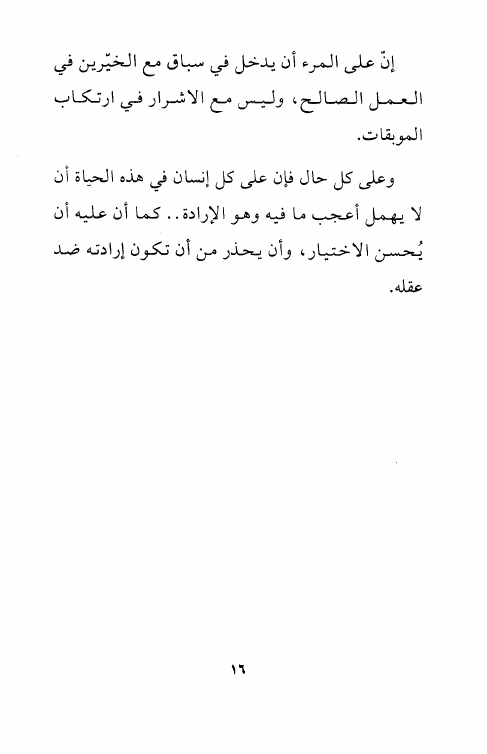 إنّ على المرء أن يدخل في سباق مع الخيّرين في العمل الصالح، وليس مع الاشرار في ارتكاب الموبقات.

وعلى كل حال فإن على كل إنسان في هذه الحياة أن لا يهمل أعجب ما فيه وهو الإرادة.. كما أن عليه أن يُحسن الاختيار، وأن يحذر من أن تكون إرادته ضد عقله.

١٦